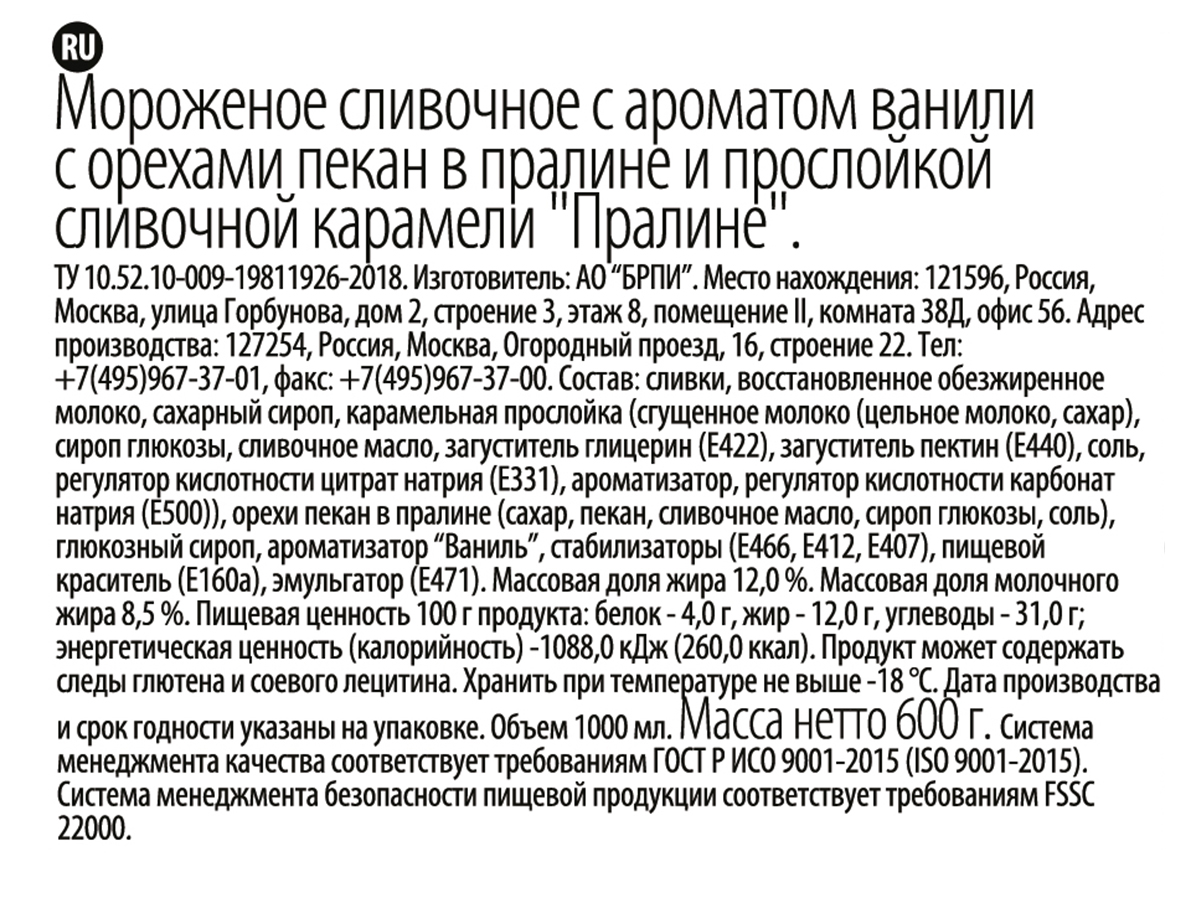 RU

Мороженое сливочное с ароматом ванили с орехами пекан в пралине и прослойкой сливочной карамели "Пралине".

ТУ 10.52.10-009-19811926-2018. Изготовитель: АО "БРПИ". Место нахождения: 121596, Россия, Москва, улица Горбунова, дом 2, строение 3, этаж 8, помещение II, комната 38Д, офис 56. Адрес производства: 127254, Россия, Москва, Огородный проезд, 16, строение 22. Тел: +7(495)967-37-01, факс: +7(495)967-37-00. Состав: сливки, восстановленное обезжиренное молоко, сахарный сироп, карамельная прослойка (сгущенное молоко (цельное молоко, сахар), сироп глюкозы, сливочное масло, загуститель глицерин (Е422), загуститель пектин (Е440), соль, регулятор кислотности цитрат натрия (Е331), ароматизатор, регулятор кислотности карбонат натрия (Е500)), орехи пекан в пралине (сахар, пекан, сливочное масло, сироп глюкозы, соль), глюкозный сироп, ароматизатор "Ваниль", стабилизаторы (Е466, Е412, Е407), пищевой краситель (Е160а), эмульгатор (Е471). Массовая доля жира 12,0 %. Массовая доля молочного жира 8,5 %. Пищевая ценность 100 г продукта: белок - 4,0 г, жир - 12,0 г, углеводы - 31,0 г; энергетическая ценность (калорийность) -1088,0 кДж (260,0 ккал). Продукт может содержать следы глютена и соевого лецитина. Хранить при температуре не выше -18 °С. Дата производства и срок годности указаны на упаковке. Объем 1000 мл. Масса нетто 600 г. Система менеджмента качества соответствует требованиям ГОСТ Р ИСО 9001-2015 (ISO 9001-2015). Система менеджмента безопасности пищевой продукции соответствует требованиям FSSC 22000.